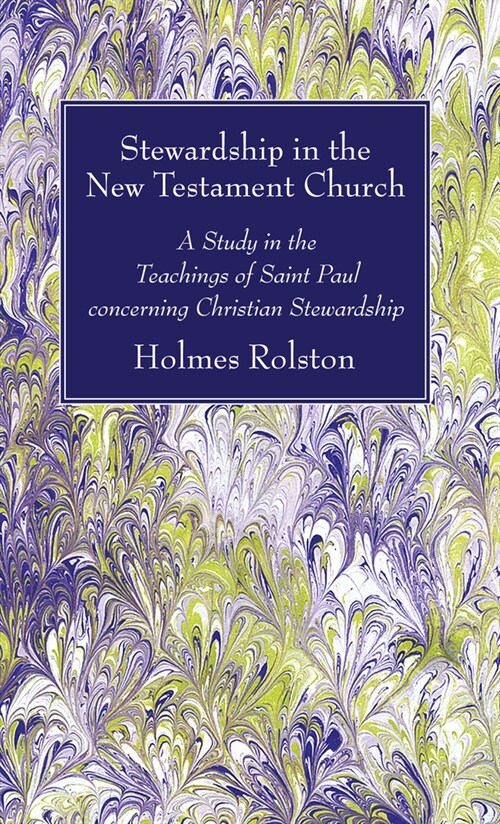 Stewardship in the New Testament Church

A Study in the Teachings of Saint Paul concerning Christian Stewardship

Holmes Rolston